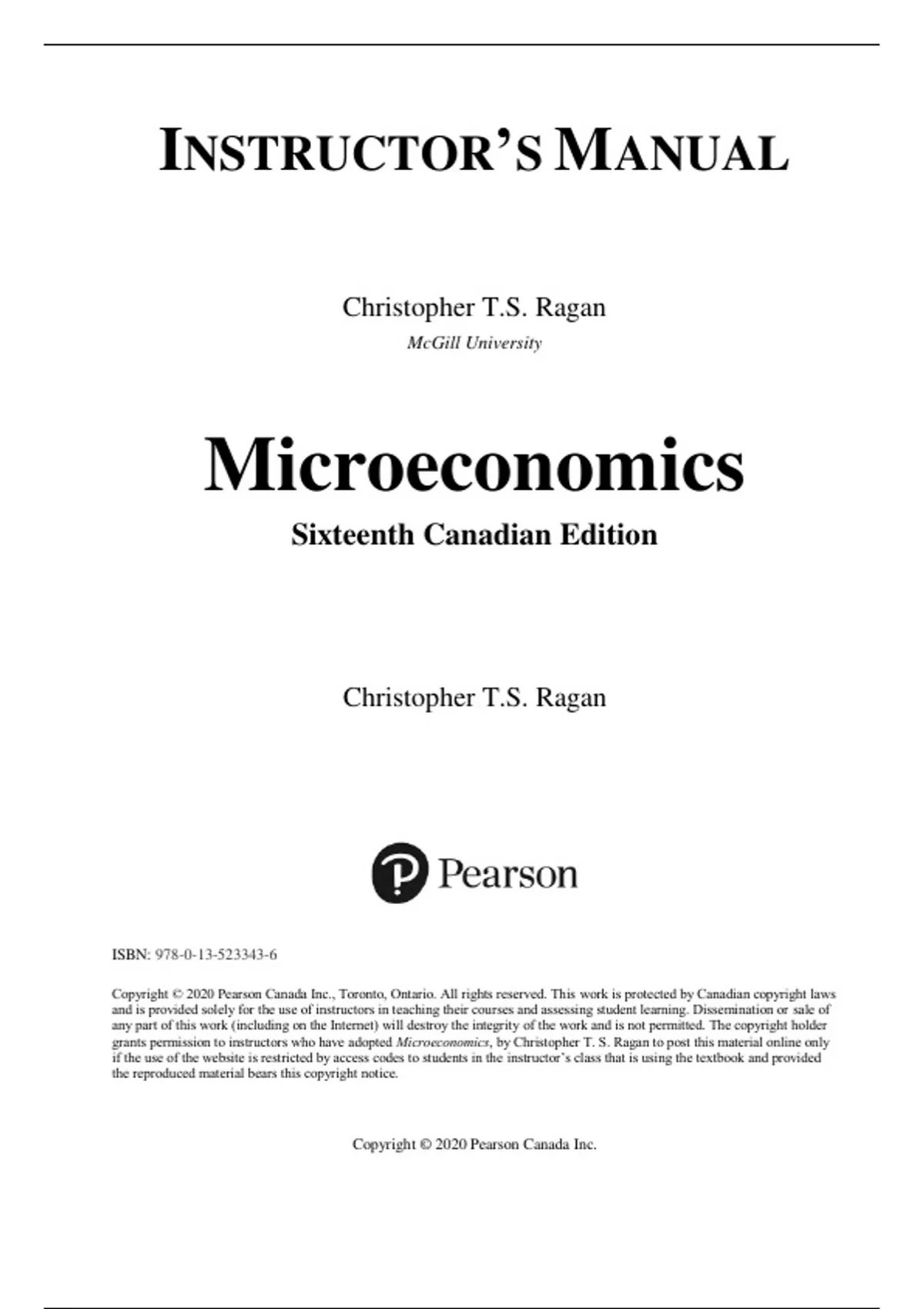 INSTRUCTOR'S MANUAL

Christopher T.S. Ragan
McGill University

Microeconomics
Sixteenth Canadian Edition

Christopher T.S. Ragan

Pearson

ISBN: 978-0-13-523343-6

Copyright © 2020 Pearson Canada Inc., Toronto, Ontario. All rights reserved. This work is protected by Canadian copyright laws and is provided solely for the use of instructors in teaching their courses and assessing student learning. Dissemination or sale of any part of this work (including on the Internet) will destroy the integrity of the work and is not permitted. The copyright holder grants permission to instructors who have adopted Microeconomics, by Christopher T. S. Ragan to post this material online only if the use of the website is restricted by access codes to students in the instructor's class that is using the textbook and provided the reproduced material bears this copyright notice.

Copyright © 2020 Pearson Canada Inc.